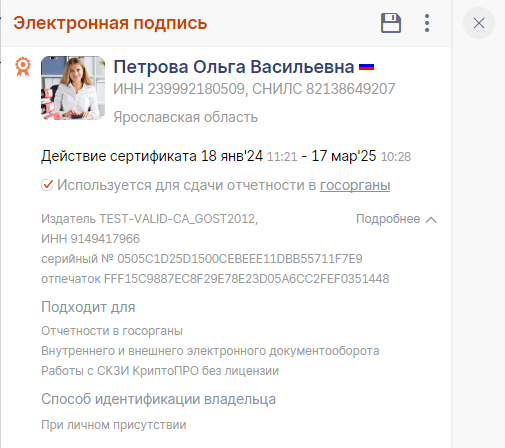 Электронная подпись

Петрова Ольга Васильевна
ИНН 239992180509, СНИЛС 82138649207
Ярославская область

Действие сертификата 18 янв'24 11:21 - 17 мар'25 10:28

Используется для сдачи отчетности в госорганы

Издатель TEST-VALID-CA_GOST2012, ИНН 9149417966
Подробнее
серийный № 0505C1D25D1500CEBEEE11DBB55711F7E9
отпечаток FFF15C9887EC8F29E78E23D05A6CC2FEF0351448

Подходит для
Отчетности в госорганы
Внутреннего и внешнего электронного документооборота
Работы с СКЗИ КриптоПРО без лицензии

Способ идентификации владельца
При личном присутствии